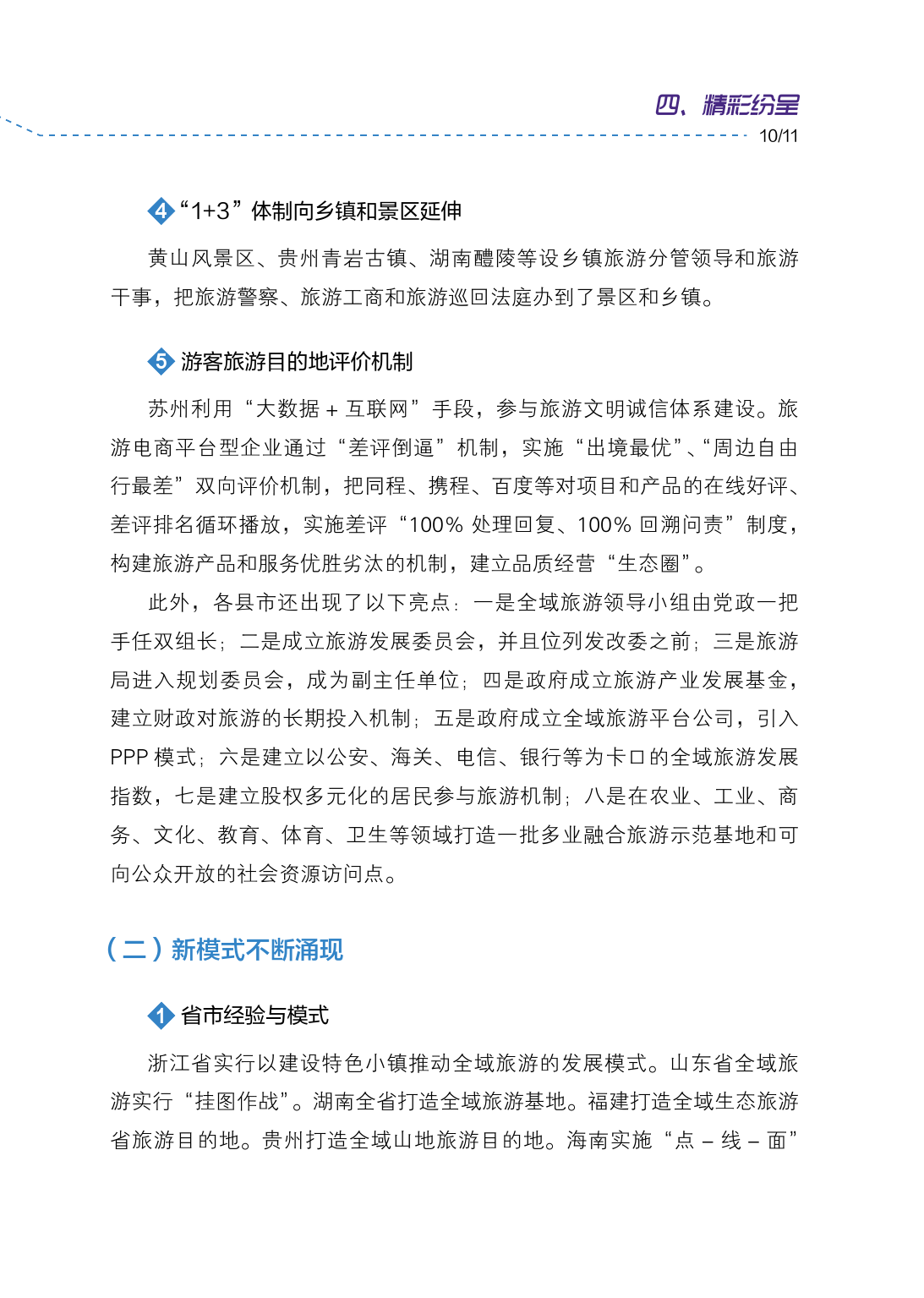 四、精彩纷呈
10/11

4 “1+3”体制向乡镇和景区延伸

黄山风景区、贵州青岩古镇、湖南醴陵等设乡镇旅游分管领导和旅游干事，把旅游警察、旅游工商和旅游巡回法庭办到了景区和乡镇。

5 游客旅游目的地评价机制

苏州利用“大数据 + 互联网”手段，参与旅游文明诚信体系建设。旅游电商平台型企业通过“差评倒逼”机制，实施“出境最优”、“周边自由行最差”双向评价机制，把同程、携程、百度等对项目和产品的在线好评、差评排名循环播放，实施差评“100% 处理回复、100% 回溯问责”制度，构建旅游产品和服务优胜劣汰的机制，建立品质经营“生态圈”。

此外，各县市还出现了以下亮点：一是全域旅游领导小组由党政一把手任双组长；二是成立旅游发展委员会，并且位列发改委之前；三是旅游局进入规划委员会，成为副主任单位；四是政府成立旅游产业发展基金，建立财政对旅游的长期投入机制；五是政府成立全域旅游平台公司，引入 PPP 模式；六是建立以公安、海关、电信、银行等为卡口的全域旅游发展指数，七是建立股权多元化的居民参与旅游机制；八是在农业、工业、商务、文化、教育、体育、卫生等领域打造一批多业融合旅游示范基地和可向公众开放的社会资源访问点。

（二）新模式不断涌现

1 省市经验与模式

浙江省实行以建设特色小镇推动全域旅游的发展模式。山东省全域旅游实行“挂图作战”。湖南全省打造全域旅游基地。福建打造全域生态旅游省旅游目的地。贵州打造全域山地旅游目的地。海南实施“点 – 线 – 面”